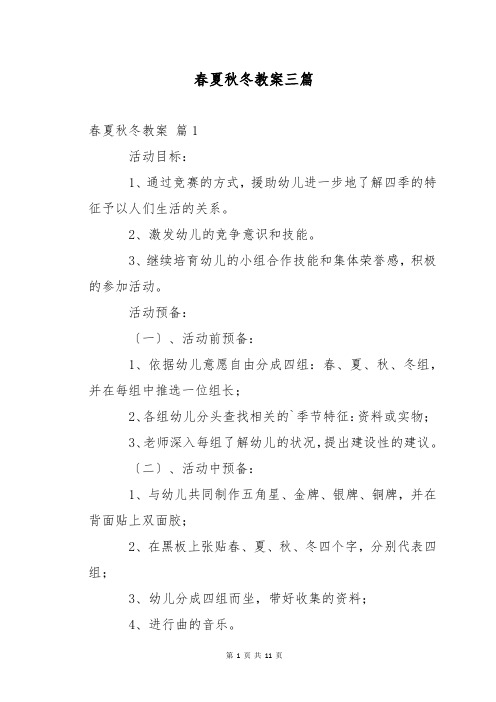 春夏秋冬教案三篇

春夏秋冬教案 篇1

活动目标：

1、通过竞赛的方式，援助幼儿进一步地了解四季的特征予以人们生活的关系。

2、激发幼儿的竞争意识和技能。

3、继续培育幼儿的小组合作技能和集体荣誉感，积极的参加活动。

活动预备：

〔一〕、活动前预备：

1、依据幼儿意愿自由分成四组：春、夏、秋、冬组，并在每组中推选一位组长；

2、各组幼儿分头查找相关的`季节特征：资料或实物；

3、老师深入每组了解幼儿的状况，提出建设性的建议。

〔二〕、活动中预备：

1、与幼儿共同制作五角星、金牌、银牌、铜牌，并在背面贴上双面胶；

2、在黑板上张贴春、夏、秋、冬四个字，分别代表四组；

3、幼儿分成四组而坐，带好收集的资料；

4、进行曲的音乐。

第 1 页 共 11 页